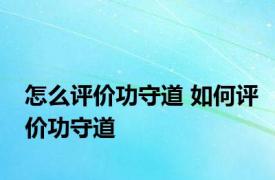 怎么评价功守道 如何评价功守道